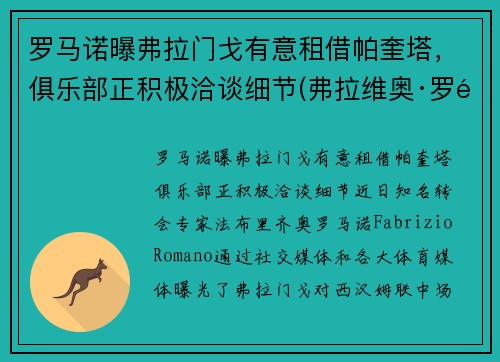 罗马诺曝弗拉门戈有意租借帕奎塔，俱乐部正积极洽谈细节(弗拉维奥·罗é

罗马诺曝弗拉门戈有意租借帕奎塔俱乐部正积极洽谈细节近日知名转会专家法布里齐奥罗马诺Fabrizio Romano通过社交媒体和各大体育媒体曝光了弗拉门戈对西汉姆联中场